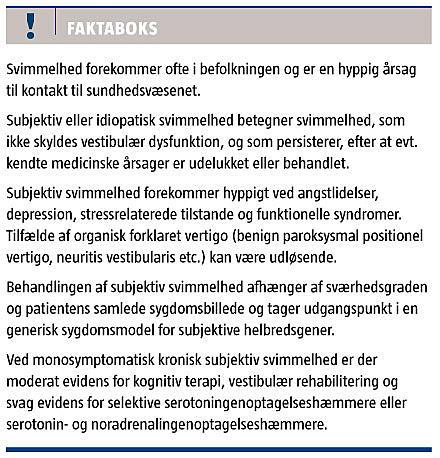 !
FAKTABOKS

Svimmelhed forekommer ofte i befolkningen og er en hyppig årsag til kontakt til sundhedsvæsenet.

Subjektiv eller idiopatisk svimmelhed betegner svimmelhed, som ikke skyldes vestibulær dysfunktion, og som persisterer, efter at evt. kendte medicinske årsager er udelukket eller behandlet.

Subjektiv svimmelhed forekommer hyppigt ved angstlidelser, depression, stressrelaterede tilstande og funktionelle syndromer. Tilfælde af organisk forklaret vertigo (benign paroksysmal positionel vertigo, neuritis vestibularis etc.) kan være udløsende.

Behandlingen af subjektiv svimmelhed afhænger af sværhedsgraden og patientens samlede sygdomsbillede og tager udgangspunkt i en generisk sygdomsmodel for subjektive helbredsgener.

Ved monosymptomatisk kronisk subjektiv svimmelhed er der moderat evidens for kognitiv terapi, vestibulær rehabilitering og svag evidens for selektive serotoningenoptagelseshæmmere eller serotonin- og noradrenalingenoptagelseshæmmere.